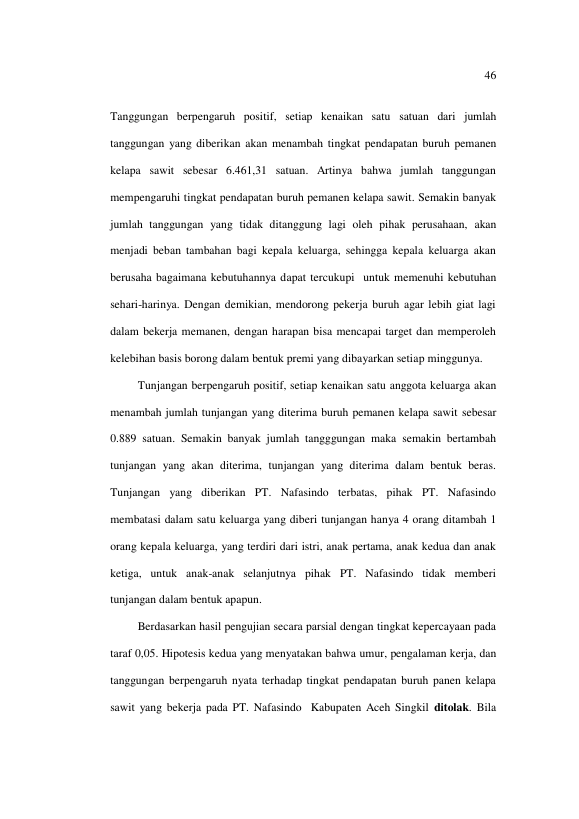 46

Tanggungan berpengaruh positif, setiap kenaikan satu satuan dari jumlah tanggungan yang diberikan akan menambah tingkat pendapatan buruh pemanen kelapa sawit sebesar 6.461,31 satuan. Artinya bahwa jumlah tanggungan mempengaruhi tingkat pendapatan buruh pemanen kelapa sawit. Semakin banyak jumlah tanggungan yang tidak ditanggung lagi oleh pihak perusahaan, akan menjadi beban tambahan bagi kepala keluarga, sehingga kepala keluarga akan berusaha bagaimana kebutuhannya dapat tercukupi untuk memenuhi kebutuhan sehari-harinya. Dengan demikian, mendorong pekerja buruh agar lebih giat lagi dalam bekerja memanen, dengan harapan bisa mencapai target dan memperoleh kelebihan basis borong dalam bentuk premi yang dibayarkan setiap minggunya.

Tunjangan berpengaruh positif, setiap kenaikan satu anggota keluarga akan menambah jumlah tunjangan yang diterima buruh pemanen kelapa sawit sebesar 0.889 satuan. Semakin banyak jumlah tangggungan maka semakin bertambah tunjangan yang akan diterima, tunjangan yang diterima dalam bentuk beras. Tunjangan yang diberikan PT. Nafasindo terbatas, pihak PT. Nafasindo membatasi dalam satu keluarga yang diberi tunjangan hanya 4 orang ditambah 1 orang kepala keluarga, yang terdiri dari istri, anak pertama, anak kedua dan anak ketiga, untuk anak-anak selanjutnya pihak PT. Nafasindo tidak memberi tunjangan dalam bentuk apapun.

Berdasarkan hasil pengujian secara parsial dengan tingkat kepercayaan pada taraf 0,05. Hipotesis kedua yang menyatakan bahwa umur, pengalaman kerja, dan tanggungan berpengaruh nyata terhadap tingkat pendapatan buruh panen kelapa sawit yang bekerja pada PT. Nafasindo Kabupaten Aceh Singkil ditolak. Bila